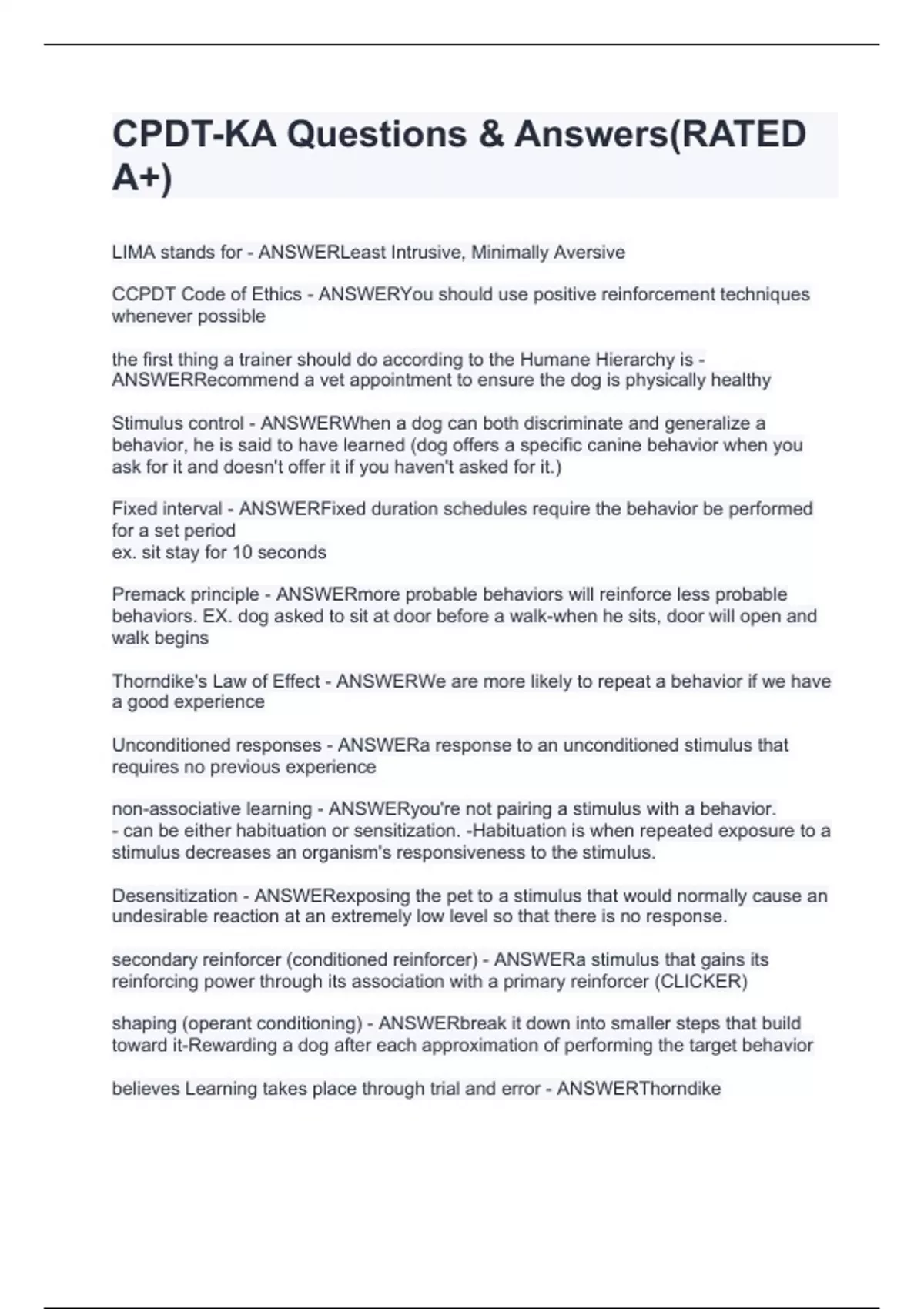 CPDT-KA Questions & Answers(RATED A+)

LIMA stands for - ANSWERLeast Intrusive, Minimally Aversive

CCPDT Code of Ethics - ANSWERYou should use positive reinforcement techniques whenever possible

the first thing a trainer should do according to the Humane Hierarchy is - ANSWERRecommend a vet appointment to ensure the dog is physically healthy

Stimulus control - ANSWERWhen a dog can both discriminate and generalize a behavior, he is said to have learned (dog offers a specific canine behavior when you ask for it and doesn't offer it if you haven't asked for it.)

Fixed interval - ANSWERFixed duration schedules require the behavior be performed for a set period
ex. sit stay for 10 seconds

Premack principle - ANSWERmore probable behaviors will reinforce less probable behaviors. EX. dog asked to sit at door before a walk-when he sits, door will open and walk begins

Thorndike's Law of Effect - ANSWERWe are more likely to repeat a behavior if we have a good experience

Unconditioned responses - ANSWERa response to an unconditioned stimulus that requires no previous experience

non-associative learning - ANSWERyou're not pairing a stimulus with a behavior.
- can be either habituation or sensitization. -Habituation is when repeated exposure to a stimulus decreases an organism's responsiveness to the stimulus.

Desensitization - ANSWERexposing the pet to a stimulus that would normally cause an undesirable reaction at an extremely low level so that there is no response.

secondary reinforcer (conditioned reinforcer) - ANSWERa stimulus that gains its reinforcing power through its association with a primary reinforcer (CLICKER)

shaping (operant conditioning) - ANSWERbreak it down into smaller steps that build toward it-Rewarding a dog after each approximation of performing the target behavior

believes Learning takes place through trial and error - ANSWERThorndike